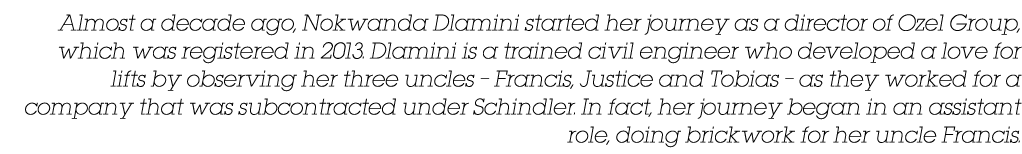 Almost a decade ago, Nokwanda Dlamini started her journey as a director of Ozel Group, which was registered in 2013. Dlamini is a trained civil engineer who developed a love for lifts by observing her three uncles - Francis, Justice and Tobias - as they worked for a company that was subcontracted under Schindler. In fact, her journey began in an assistant role, doing brickwork for her uncle Francis.